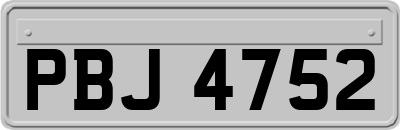 PBJ 4752